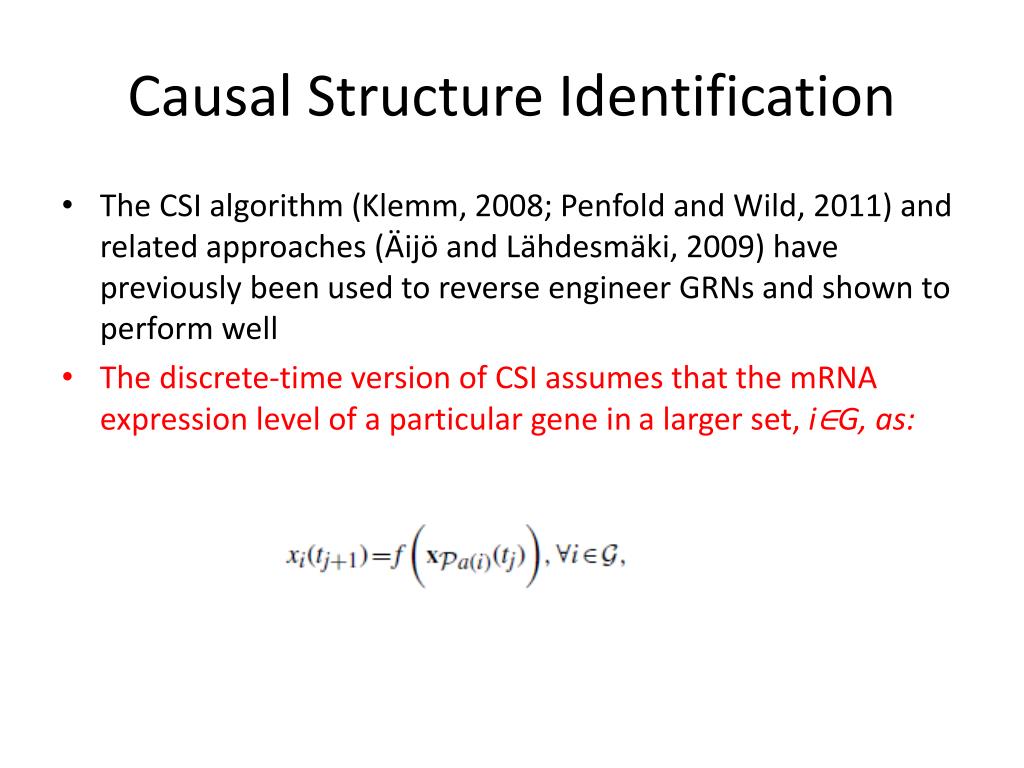 Causal Structure Identification

• The CSI algorithm (Klemm, 2008; Penfold and Wild, 2011) and related approaches (Äijö and Lähdesmäki, 2009) have previously been used to reverse engineer GRNs and shown to perform well

• The discrete-time version of CSI assumes that the mRNA expression level of a particular gene in a larger set, $i \in G$, as:

$x_i(t_{j+1}) = f\left(\mathbf{x}_{\mathcal{P}a(i)}(t_j)\right), \forall i \in \mathcal{G},$